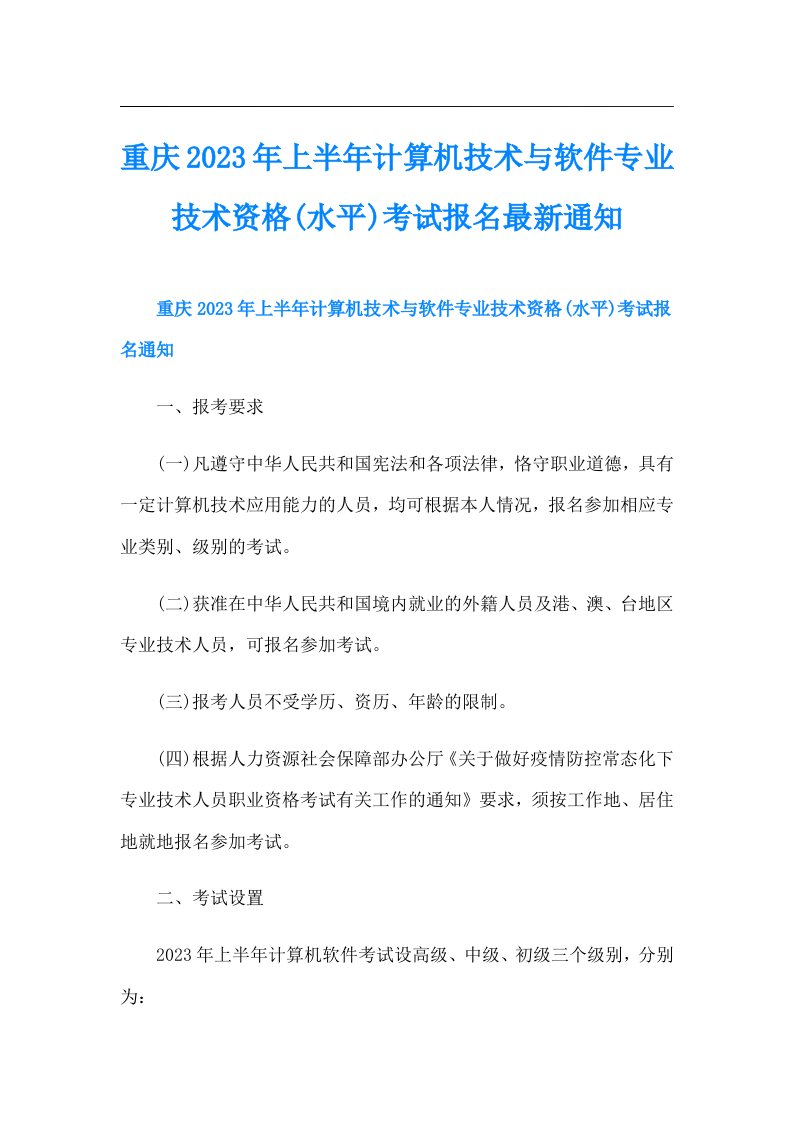 重庆2023年上半年计算机技术与软件专业技术资格(水平)考试报名最新通知

重庆2023年上半年计算机技术与软件专业技术资格(水平)考试报名通知

一、报考要求

(一)凡遵守中华人民共和国宪法和各项法律，恪守职业道德，具有一定计算机技术应用能力的人员，均可根据本人情况，报名参加相应专业类别、级别的考试。

(二)获准在中华人民共和国境内就业的外籍人员及港、澳、台地区专业技术人员，可报名参加考试。

(三)报考人员不受学历、资历、年龄的限制。

(四)根据人力资源社会保障部办公厅《关于做好疫情防控常态化下专业技术人员职业资格考试有关工作的通知》要求，须按工作地、居住地就地报名参加考试。

二、考试设置

2023年上半年计算机软件考试设高级、中级、初级三个级别，分别为：